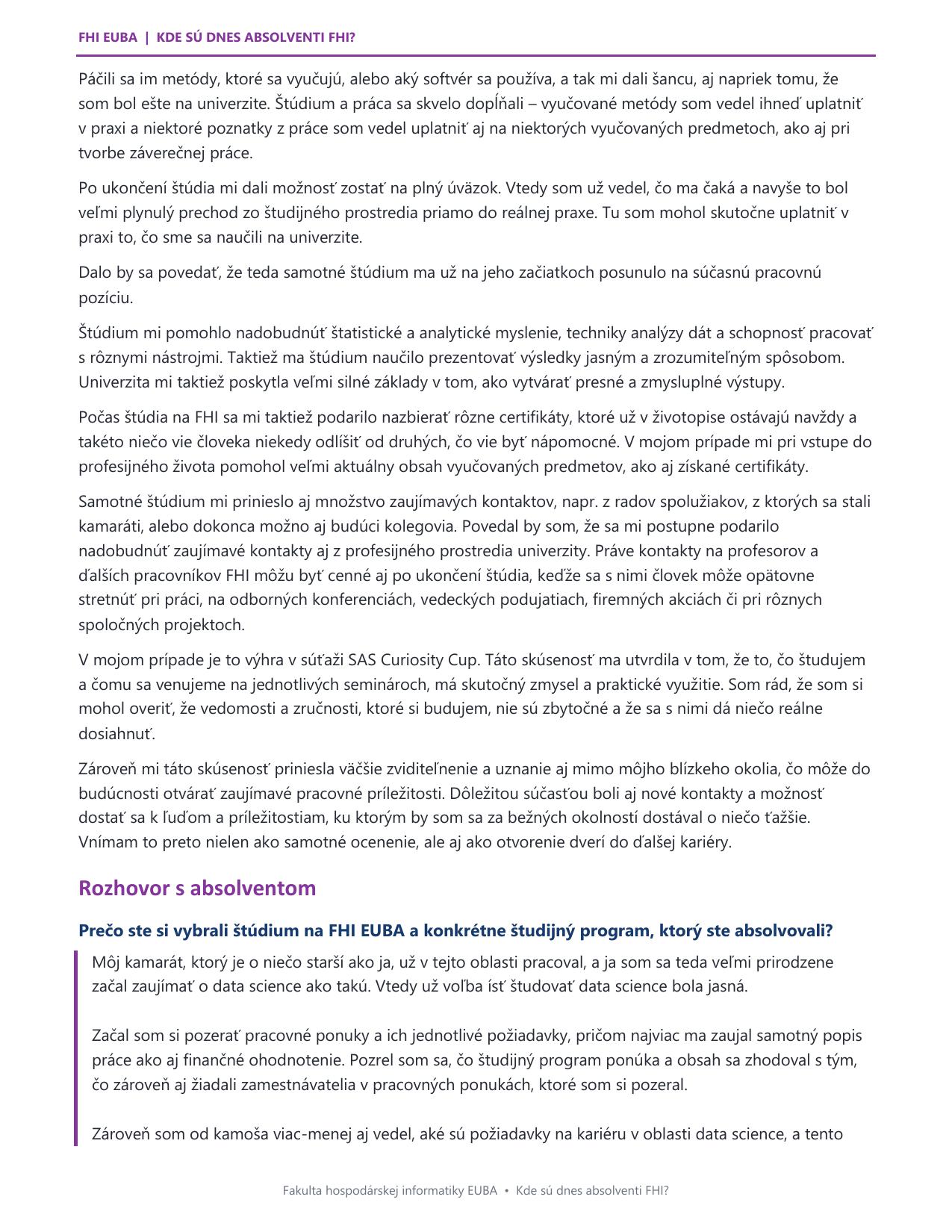 FHI EUBA | KDE SÚ DNES ABSOLVENTI FHI?

Páčili sa im metódy, ktoré sa vyučujú, alebo aký softvér sa používa, a tak mi dali šancu, aj napriek tomu, že som bol ešte na univerzite. Štúdium a práca sa skvelo dopĺňali – vyučované metódy som vedel ihneď uplatniť v praxi a niektoré poznatky z práce som vedel uplatniť aj na niektorých vyučovaných predmetoch, ako aj pri tvorbe záverečnej práce.

Po ukončení štúdia mi dali možnosť zostať na plný úväzok. Vtedy som už vedel, čo ma čaká a navyše to bol veľmi plynulý prechod zo študijného prostredia priamo do reálnej praxe. Tu som mohol skutočne uplatniť v praxi to, čo sme sa naučili na univerzite.

Dalo by sa povedať, že teda samotné štúdium ma už na jeho začiatkoch posunulo na súčasnú pracovnú pozíciu.

Štúdium mi pomohlo nadobudnúť štatistické a analytické myslenie, techniky analýzy dát a schopnosť pracovať s rôznymi nástrojmi. Taktiež ma štúdium naučilo prezentovať výsledky jasným a zrozumiteľným spôsobom. Univerzita mi taktiež poskytla veľmi silné základy v tom, ako vytvárať presné a zmysluplné výstupy.

Počas štúdia na FHI sa mi taktiež podarilo nazbierať rôzne certifikáty, ktoré už v životopise ostávajú navždy a takéto niečo vie človeka niekedy odlíšiť od druhých, čo vie byť nápomocné. V mojom prípade mi pri vstupe do profesijného života pomohol veľmi aktuálny obsah vyučovaných predmetov, ako aj získané certifikáty.

Samotné štúdium mi prinieslo aj množstvo zaujímavých kontaktov, napr. z radov spolužiakov, z ktorých sa stali kamaráti, alebo dokonca možno aj budúci kolegovia. Povedal by som, že sa mi postupne podarilo nadobudnúť zaujímavé kontakty aj z profesijného prostredia univerzity. Práve kontakty na profesorov a ďalších pracovníkov FHI môžu byť cenné aj po ukončení štúdia, keďže sa s nimi človek môže opätovne stretnúť pri práci, na odborných konferenciách, vedeckých podujatiach, firemných akciách či pri rôznych spoločných projektoch.

V mojom prípade je to výhra v súťaži SAS Curiosity Cup. Táto skúsenosť ma utvrdila v tom, že to, čo študujem a čomu sa venujeme na jednotlivých seminároch, má skutočný zmysel a praktické využitie. Som rád, že som si mohol overiť, že vedomosti a zručnosti, ktoré si budujem, nie sú zbytočné a že sa s nimi dá niečo reálne dosiahnuť.

Zároveň mi táto skúsenosť priniesla väčšie zviditeľnenie a uznanie aj mimo môjho blízkeho okolia, čo môže do budúcnosti otvárať zaujímavé pracovné príležitosti. Dôležitou súčasťou boli aj nové kontakty a možnosť dostať sa k ľuďom a príležitostiam, ku ktorým by som sa za bežných okolností dostával o niečo ťažšie. Vnímam to preto nielen ako samotné ocenenie, ale aj ako otvorenie dverí do ďalšej kariéry.

Rozhovor s absolventom

Prečo ste si vybrali štúdium na FHI EUBA a konkrétne študijný program, ktorý ste absolvovali?

Môj kamarát, ktorý je o niečo starší ako ja, už v tejto oblasti pracoval, a ja som sa teda veľmi prirodzene začal zaujímať o data science ako takú. Vtedy už voľba ísť študovať data science bola jasná.

Začal som si pozerať pracovné ponuky a ich jednotlivé požiadavky, pričom najviac ma zaujal samotný popis práce ako aj finančné ohodnotenie. Pozrel som sa, čo študijný program ponúka a obsah sa zhodoval s tým, čo zároveň aj žiadali zamestnávatelia v pracovných ponukách, ktoré som si pozeral.

Zároveň som od kamoša viac-menej aj vedel, aké sú požiadavky na kariéru v oblasti data science, a tento

Fakulta hospodárskej informatiky EUBA • Kde sú dnes absolventi FHI?